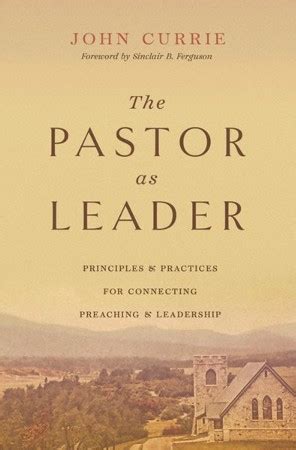 JOHN CURRIE
Foreword by Sinclair B. Ferguson

The PASTOR as LEADER

PRINCIPLES & PRACTICES FOR CONNECTING PREACHING & LEADERSHIP